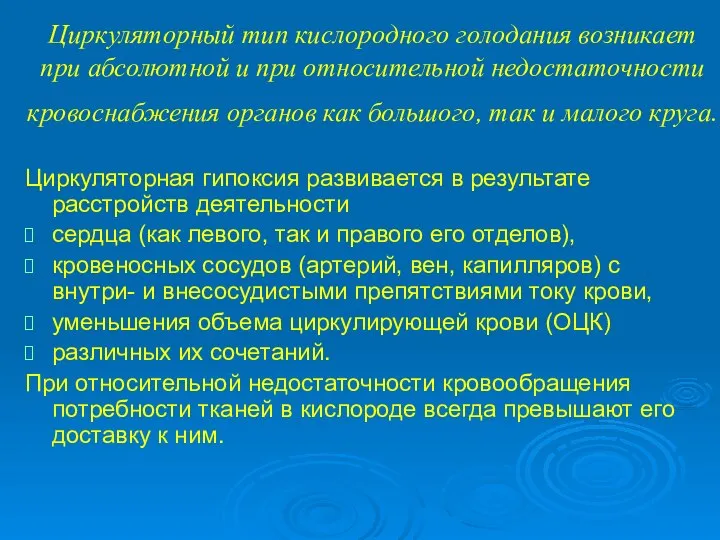 Циркуляторный тип кислородного голодания возникает при абсолютной и при относительной недостаточности кровоснабжения органов как большого, так и малого круга.

Циркуляторная гипоксия развивается в результате расстройств деятельности

сердца (как левого, так и правого его отделов),

кровеносных сосудов (артерий, вен, капилляров) с внутри- и внесосудистыми препятствиями току крови,

уменьшения объема циркулирующей крови (ОЦК)

различных их сочетаний.

При относительной недостаточности кровообращения потребности тканей в кислороде всегда превышают его доставку к ним.